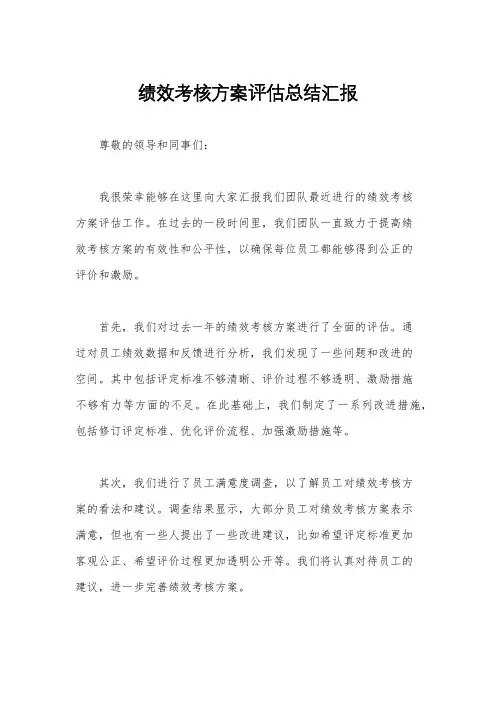 绩效考核方案评估总结汇报

尊敬的领导和同事们：

我很荣幸能够在这里向大家汇报我们团队最近进行的绩效考核方案评估工作。在过去的一段时间里，我们团队一直致力于提高绩效考核方案的有效性和公平性，以确保每位员工都能够得到公正的评价和激励。

首先，我们对过去一年的绩效考核方案进行了全面的评估。通过对员工绩效数据和反馈进行分析，我们发现了一些问题和改进的空间。其中包括评定标准不够清晰、评价过程不够透明、激励措施不够有力等方面的不足。在此基础上，我们制定了一系列改进措施，包括修订评定标准、优化评价流程、加强激励措施等。

其次，我们进行了员工满意度调查，以了解员工对绩效考核方案的看法和建议。调查结果显示，大部分员工对绩效考核方案表示满意，但也有一些人提出了一些改进建议，比如希望评定标准更加客观公正、希望评价过程更加透明公开等。我们将认真对待员工的建议，进一步完善绩效考核方案。